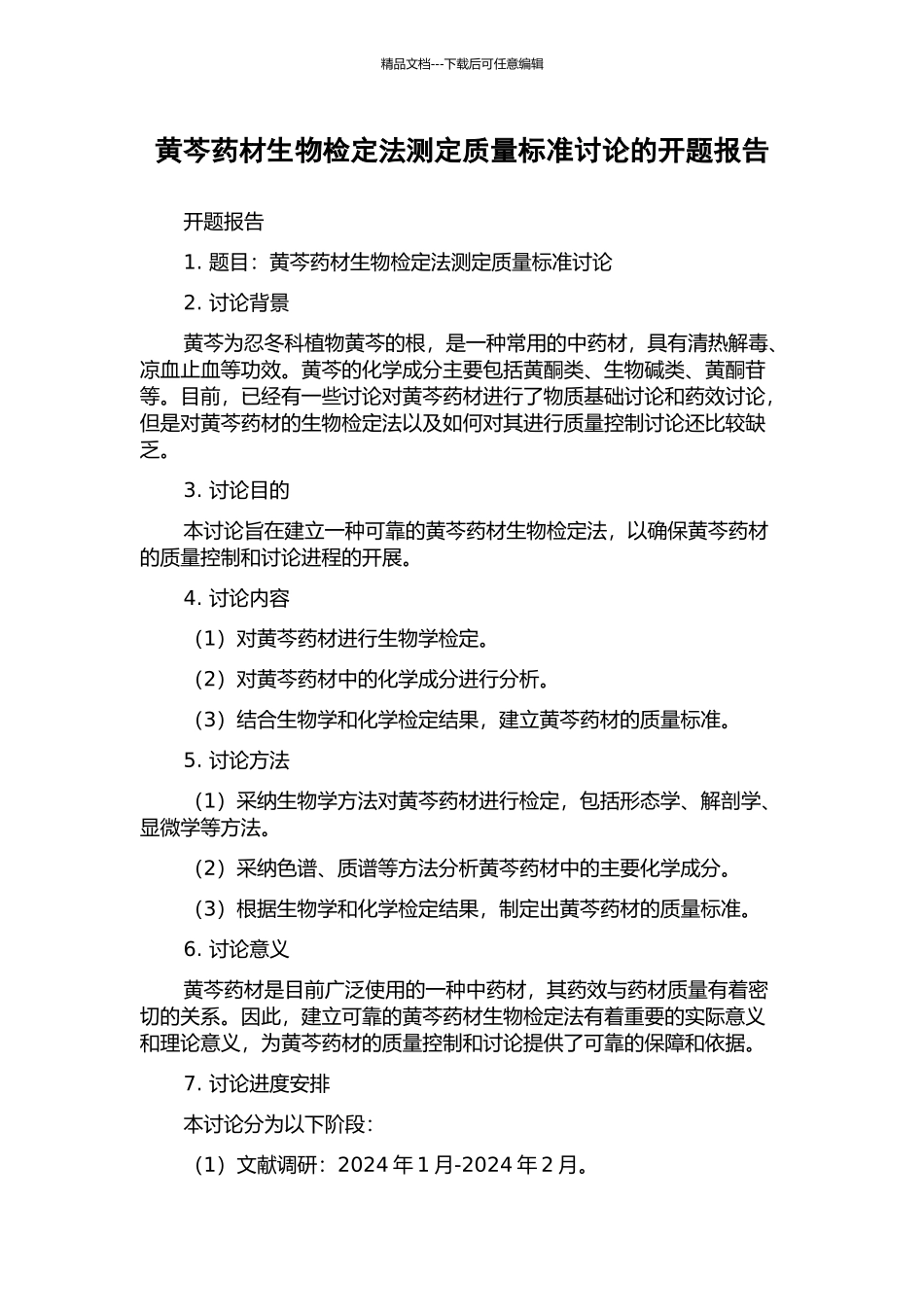 精品文档---下载后可任意编辑

黄芩药材生物检定法测定质量标准讨论的开题报告

开题报告

1. 题目：黄芩药材生物检定法测定质量标准讨论

2. 讨论背景

黄芩为忍冬科植物黄芩的根，是一种常用的中药材，具有清热解毒、凉血止血等功效。黄芩的化学成分主要包括黄酮类、生物碱类、黄酮苷等。目前，已经有一些讨论对黄芩药材进行了物质基础讨论和药效讨论，但是对黄芩药材的生物检定法以及如何对其进行质量控制讨论还比较缺乏。

3. 讨论目的

本讨论旨在建立一种可靠的黄芩药材生物检定法，以确保黄芩药材的质量控制和讨论进程的开展。

4. 讨论内容

（1）对黄芩药材进行生物学检定。

（2）对黄芩药材中的化学成分进行分析。

（3）结合生物学和化学检定结果，建立黄芩药材的质量标准。

5. 讨论方法

（1）采纳生物学方法对黄芩药材进行检定，包括形态学、解剖学、显微学等方法。

（2）采纳色谱、质谱等方法分析黄芩药材中的主要化学成分。

（3）根据生物学和化学检定结果，制定出黄芩药材的质量标准。

6. 讨论意义

黄芩药材是目前广泛使用的一种中药材，其药效与药材质量有着密切的关系。因此，建立可靠的黄芩药材生物检定法有着重要的实际意义和理论意义，为黄芩药材的质量控制和讨论提供了可靠的保障和依据。

7. 讨论进度安排

本讨论分为以下阶段：

（1）文献调研：2024 年 1 月-2024 年 2 月。